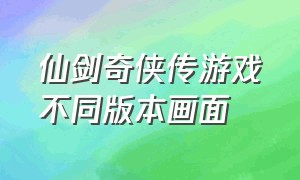 仙剑奇侠传游戏
不同版本画面